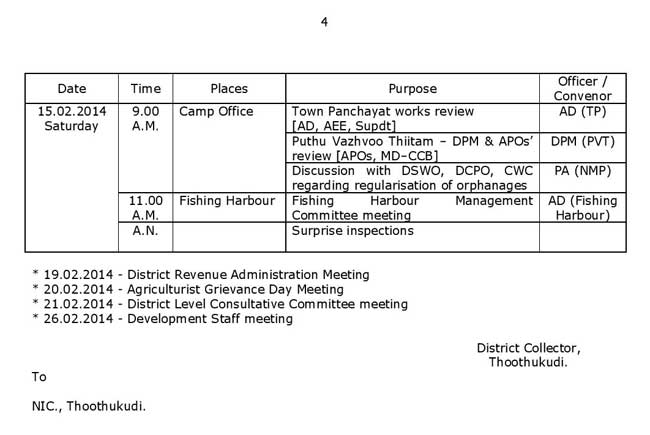 4

| Date | Time | Places | Purpose | Officer / Convenor |
|---|---|---|---|---|
| 15.02.2014 Saturday | 9.00 A.M. | Camp Office | Town Panchayat works review [AD, AEE, Supdt] | AD (TP) |
| | | | Puthu Vazhvoo Thiitam – DPM & APOs' review [APOs, MD-CCB] | DPM (PVT) |
| | | | Discussion with DSWO, DCPO, CWC regarding regularisation of orphanages | PA (NMP) |
| | 11.00 A.M. | Fishing Harbour | Fishing Harbour Management Committee meeting | AD (Fishing Harbour) |
| | A.N. | | Surprise inspections | |

* 19.02.2014 - District Revenue Administration Meeting
* 20.02.2014 - Agriculturist Grievance Day Meeting
* 21.02.2014 - District Level Consultative Committee meeting
* 26.02.2014 - Development Staff meeting

District Collector,
Thoothukudi.

To

NIC., Thoothukudi.